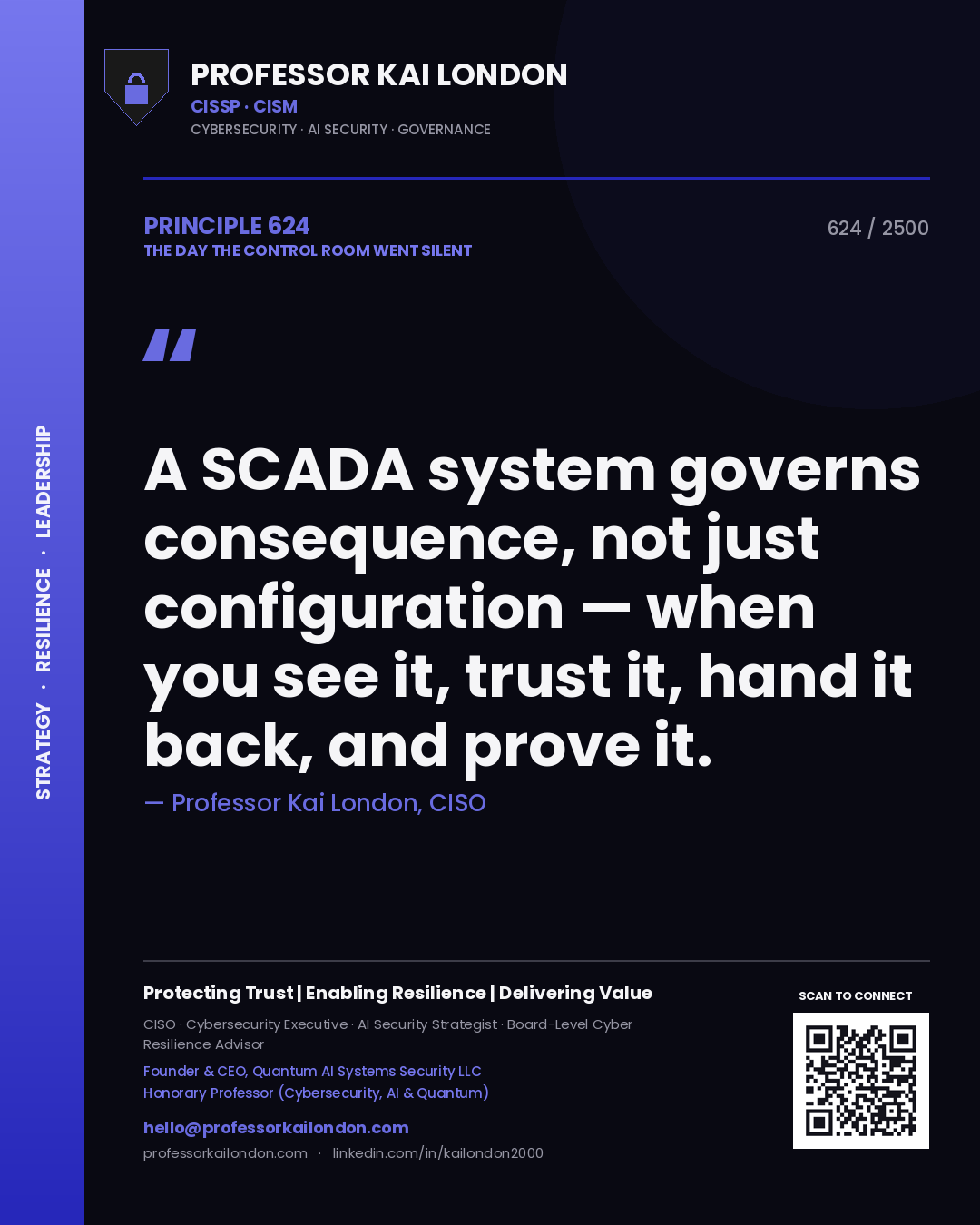 STRATEGY · RESILIENCE · LEADERSHIP

PROFESSOR KAI LONDON
CISSP · CISM
CYBERSECURITY · AI SECURITY · GOVERNANCE

PRINCIPLE 624
THE DAY THE CONTROL ROOM WENT SILENT

624 / 2500

"

A SCADA system governs consequence, not just configuration — when you see it, trust it, hand it back, and prove it.

— Professor Kai London, CISO

Protecting Trust | Enabling Resilience | Delivering Value

CISO · Cybersecurity Executive · AI Security Strategist · Board-Level Cyber Resilience Advisor

Founder & CEO, Quantum AI Systems Security LLC
Honorary Professor (Cybersecurity, AI & Quantum)

hello@professorkailondon.com
professorkailondon.com · linkedin.com/in/kailondon2000

SCAN TO CONNECT